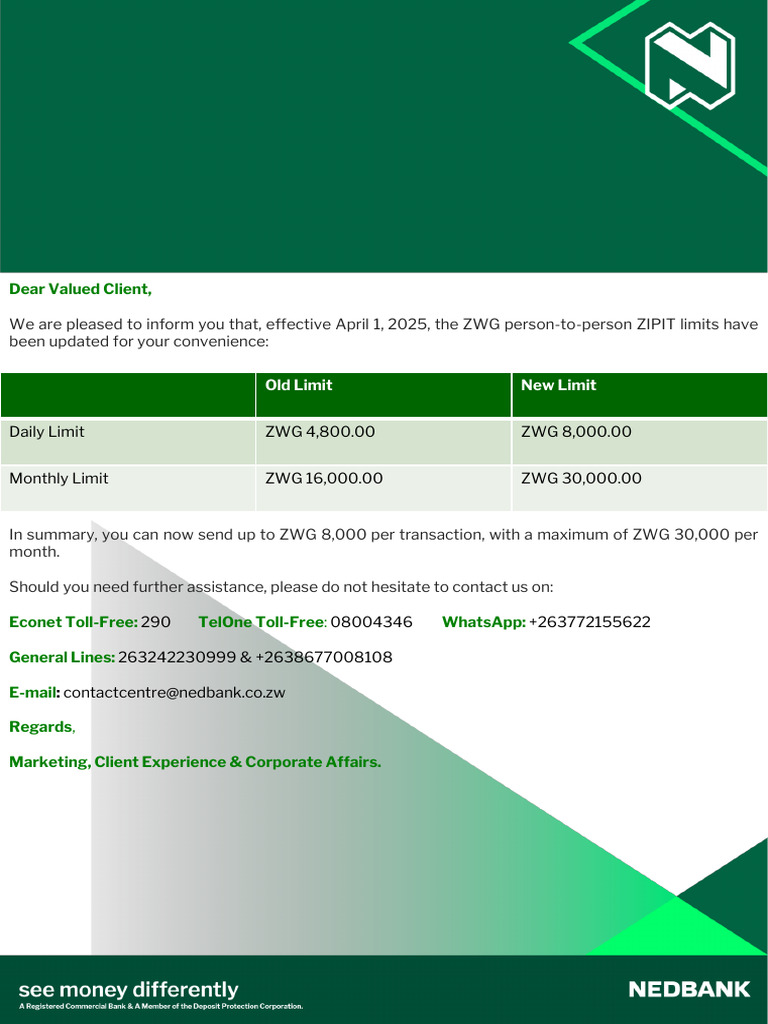 Dear Valued Client,

We are pleased to inform you that, effective April 1, 2025, the ZWG person-to-person ZIPIT limits have been updated for your convenience:

| | Old Limit | New Limit |
|---|---|---|
| Daily Limit | ZWG 4,800.00 | ZWG 8,000.00 |
| Monthly Limit | ZWG 16,000.00 | ZWG 30,000.00 |

In summary, you can now send up to ZWG 8,000 per transaction, with a maximum of ZWG 30,000 per month.

Should you need further assistance, please do not hesitate to contact us on:

Econet Toll-Free: 290 TelOne Toll-Free: 08004346 WhatsApp: +263772155622

General Lines: 263242230999 & +2638677008108

E-mail: contactcentre@nedbank.co.zw

Regards,

Marketing, Client Experience & Corporate Affairs.

see money differently
A Registered Commercial Bank & A Member of the Deposit Protection Corporation.

NEDBANK